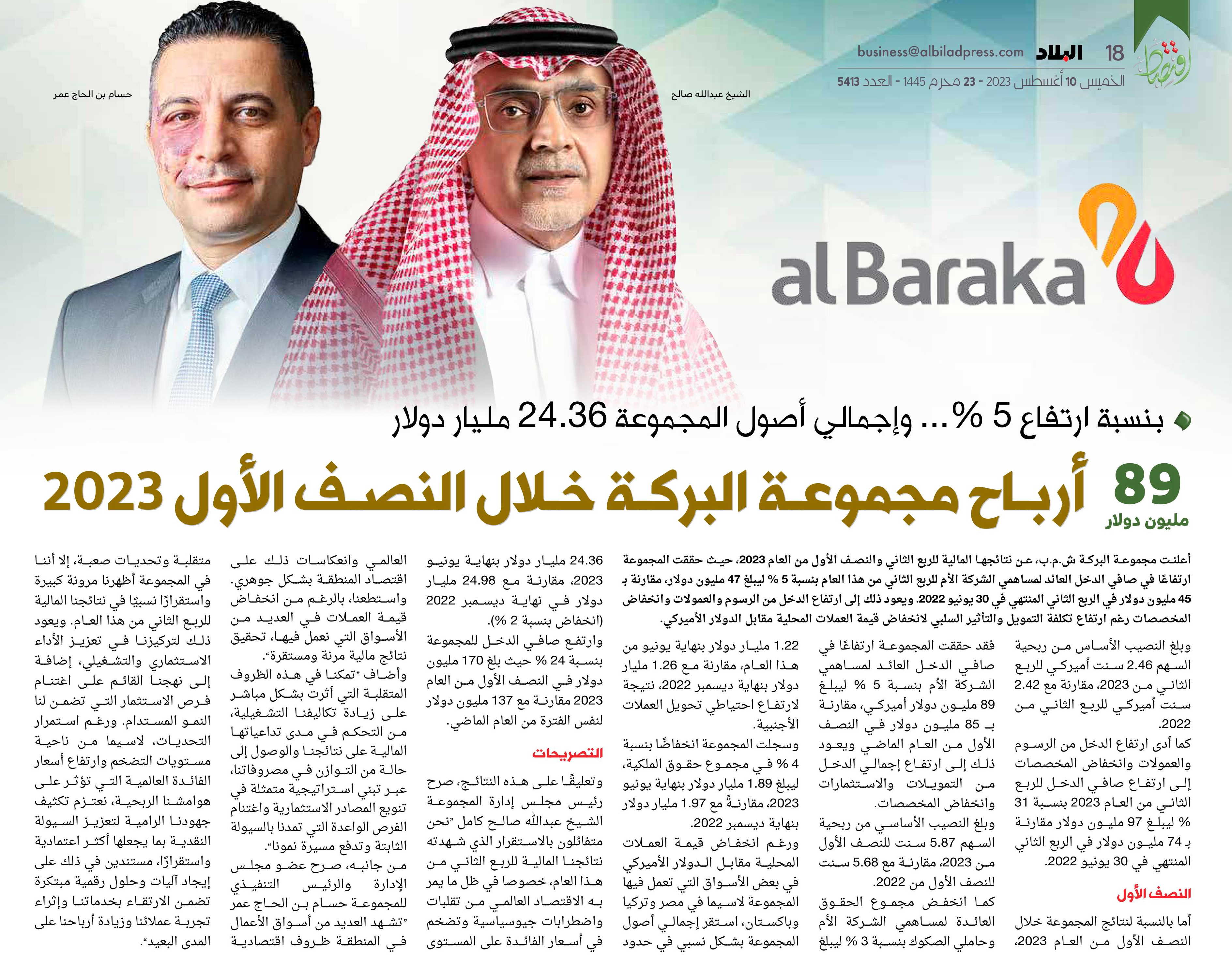 اقتصاد

18 البلاد business@albiladpress.com
الخميس 10 أغسطس 2023 - 23 محرم 1445 - العدد 5413

الشيخ عبدالله صالح

حسام بن الحاج عمر

al Baraka

بنسبة ارتفاع 5 %... وإجمالي أصول المجموعة 24.36 مليار دولار

89 مليون دولار أرباح مجموعة البركة خلال النصف الأول 2023

أعلنت مجموعة البركة ش.م.ب، عن نتائجها المالية للربع الثاني والنصف الأول من العام 2023، حيث حققت المجموعة ارتفاعًا في صافي الدخل العائد لمساهمي الشركة الأم للربع الثاني من هذا العام بنسبة 5 % ليبلغ 47 مليون دولار، مقارنة بـ 45 مليون دولار في الربع الثاني المنتهي في 30 يونيو 2022. ويعود ذلك إلى ارتفاع الدخل من الرسوم والعمولات وانخفاض المخصصات رغم ارتفاع تكلفة التمويل والتأثير السلبي لانخفاض قيمة العملات المحلية مقابل الدولار الأميركي.

وبلغ النصيب الأساس من ربحية السهم 2.46 سنت أميركي للربع الثاني من 2023، مقارنة مع 2.42 سنت أميركي للربع الثاني من 2022.

كما أدى ارتفاع الدخل من الرسوم والعمولات وانخفاض المخصصات إلى ارتفاع صافي الدخل للربع الثاني من العام 2023 بنسبة 31 % ليبلغ 97 مليون دولار مقارنة بـ 74 مليون دولار في الربع الثاني المنتهي في 30 يونيو 2022.

النصف الأول

أما بالنسبة لنتائج المجموعة خلال النصف الأول من العام 2023، فقد حققت المجموعة ارتفاعًا في صافي الدخل العائد لمساهمي الشركة الأم بنسبة 5 % ليبلغ 89 مليون دولار أميركي، مقارنة بـ 85 مليون دولار في النصف الأول من العام الماضي ويعود ذلك إلى ارتفاع إجمالي الدخل من التمويلات والاستثمارات وانخفاض المخصصات.

وبلغ النصيب الأساسي من ربحية السهم 5.87 سنت للنصف الأول من 2023، مقارنة مع 5.68 سنت للنصف الأول من 2022.

كما انخفض مجموع الحقوق العائدة لمساهمي الشركة الأم وحاملي الصكوك بنسبة 3 % ليبلغ 1.22 مليار دولار بنهاية يونيو من هذا العام، مقارنة مع 1.26 مليار دولار بنهاية ديسمبر 2022، نتيجة لارتفاع احتياطي تحويل العملات الأجنبية.

وسجلت المجموعة انخفاضًا بنسبة 4 % في مجموع حقوق الملكية، ليبلغ 1.89 مليار دولار بنهاية يونيو 2023، مقارنةً مع 1.97 مليار دولار بنهاية ديسمبر 2022.

ورغم انخفاض قيمة العملات المحلية مقابل الدولار الأميركي في بعض الأسواق التي تعمل فيها المجموعة لاسيما في مصر وتركيا وباكستان، استقر إجمالي أصول المجموعة بشكل نسبي في حدود 24.36 مليار دولار بنهاية يونيو 2023، مقارنة مع 24.98 مليار دولار في نهاية ديسمبر 2022 (انخفاض بنسبة 2 %).

وارتفع صافي الدخل للمجموعة بنسبة 24 % حيث بلغ 170 مليون دولار في النصف الأول من العام 2023 مقارنة مع 137 مليون دولار لنفس الفترة من العام الماضي.

التصريحات

وتعليقًا على هذه النتائج، صرح رئيس مجلس إدارة المجموعة الشيخ عبدالله صالح كامل "نحن متفائلون بالاستقرار الذي شهدته نتائجنا المالية للربع الثاني من هذا العام، خصوصا في ظل ما يمر به الاقتصاد العالمي من تقلبات واضطرابات جيوسياسية وتضخم في أسعار الفائدة على المستوى العالمي وانعكاسات ذلك على اقتصاد المنطقة بشكل جوهري. واستطعنا، بالرغم من انخفاض قيمة العملات في العديد من الأسواق التي نعمل فيها، تحقيق نتائج مالية مرنة ومستقرة".

وأضاف "تمكنا في هذه الظروف المتقلبة التي أثرت بشكل مباشر على زيادة تكاليفنا التشغيلية، من التحكم في مدى تداعياتها المالية على نتائجنا والوصول إلى حالة من التوازن في مصروفاتنا، عبر تبني استراتيجية متمثلة في تنويع المصادر الاستثمارية واغتنام الفرص الواعدة التي تمدنا بالسيولة الثابتة وتدفع مسيرة نمونا".

من جانبه، صرح عضو مجلس الإدارة والرئيس التنفيذي للمجموعة حسام بن الحاج عمر "تشهد العديد من أسواق الأعمال في المنطقة ظروف اقتصادية متقلبة وتحديات صعبة، إلا أننا في المجموعة أظهرنا مرونة كبيرة واستقرارًا نسبيًا في نتائجنا المالية للربع الثاني من هذا العام. ويعود ذلك لتركيزنا في تعزيز الأداء الاستثماري والتشغيلي، إضافة إلى نهجنا القائم على اغتنام فرص الاستثمار التي تضمن لنا النمو المستدام. ورغم استمرار التحديات، لاسيما من ناحية مستويات التضخم وارتفاع أسعار الفائدة العالمية التي تؤثر على هوامشنا الربحية، نعتزم تكثيف جهودنا الرامية لتعزيز السيولة النقدية بما يجعلها أكثر اعتمادية واستقرارًا، مستندين في ذلك على إيجاد آليات وحلول رقمية مبتكرة تضمن الارتقاء بخدماتنا وإثراء تجربة عملائنا وزيادة أرباحنا على المدى البعيد".